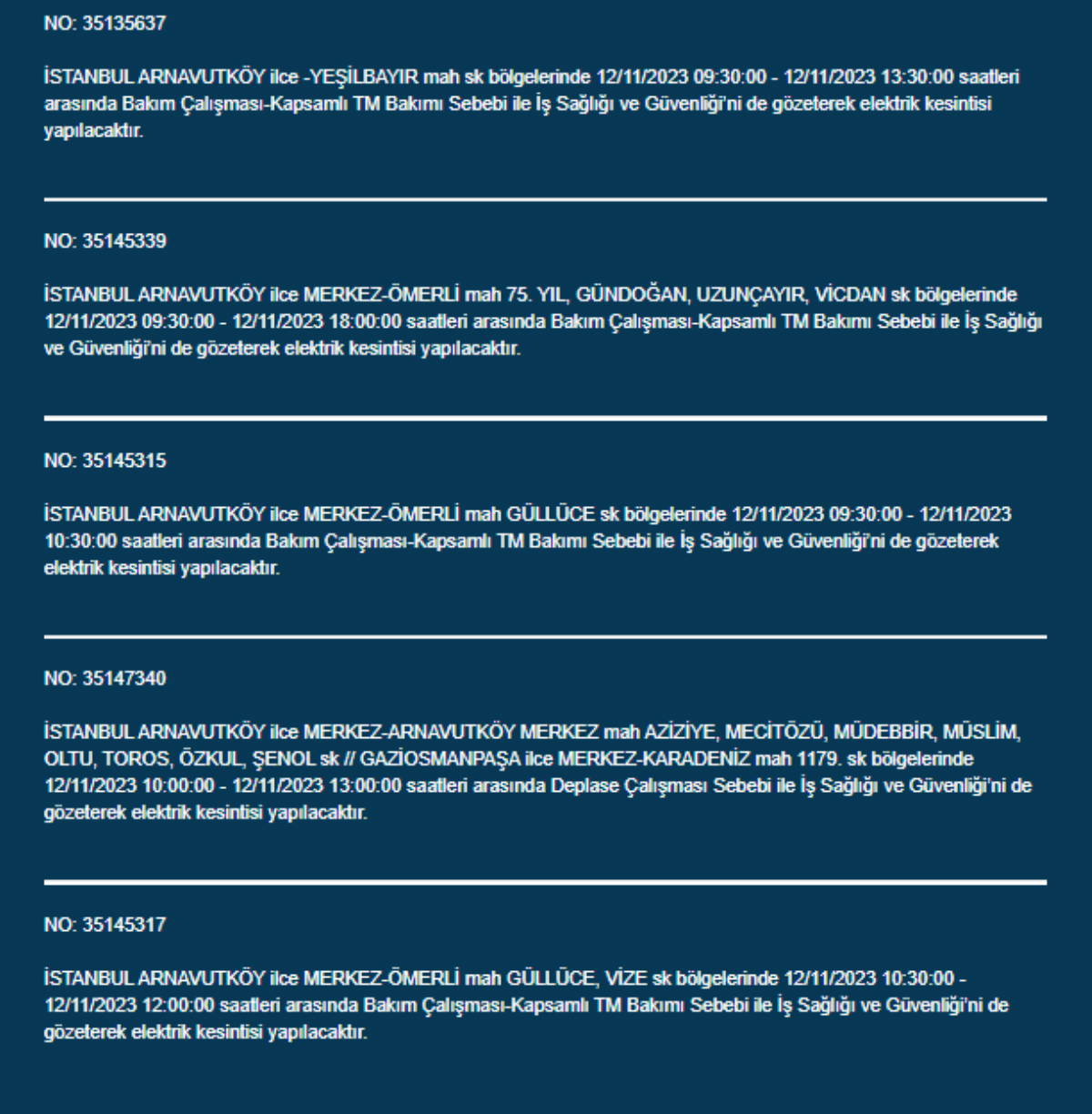 NO: 35135637

İSTANBUL ARNAVUTKÖY ilce -YEŞİLBAYIR mah sk bölgelerinde 12/11/2023 09:30:00 - 12/11/2023 13:30:00 saatleri arasında Bakım Çalışması-Kapsamlı TM Bakımı Sebebi ile İş Sağlığı ve Güvenliği'ni de gözeterek elektrik kesintisi yapılacaktır.

NO: 35145339

İSTANBUL ARNAVUTKÖY ilce MERKEZ-ÖMERLİ mah 75. YIL, GÜNDOĞAN, UZUNÇAYIR, VİCDAN sk bölgelerinde 12/11/2023 09:30:00 - 12/11/2023 18:00:00 saatleri arasında Bakım Çalışması-Kapsamlı TM Bakımı Sebebi ile İş Sağlığı ve Güvenliği'ni de gözeterek elektrik kesintisi yapılacaktır.

NO: 35145315

İSTANBUL ARNAVUTKÖY ilce MERKEZ-ÖMERLİ mah GÜLLÜCE sk bölgelerinde 12/11/2023 09:30:00 - 12/11/2023 10:30:00 saatleri arasında Bakım Çalışması-Kapsamlı TM Bakımı Sebebi ile İş Sağlığı ve Güvenliği'ni de gözeterek elektrik kesintisi yapılacaktır.

NO: 35147340

İSTANBUL ARNAVUTKÖY ilce MERKEZ-ARNAVUTKÖY MERKEZ mah AZİZİYE, MECİTÖZÜ, MÜDEBBİR, MÜSLİM, OLTU, TOROS, ÖZKUL, ŞENOL sk // GAZİOSMANPAŞA ilce MERKEZ-KARADENİZ mah 1179. sk bölgelerinde 12/11/2023 10:00:00 - 12/11/2023 13:00:00 saatleri arasında Deplase Çalışması Sebebi ile İş Sağlığı ve Güvenliği'ni de gözeterek elektrik kesintisi yapılacaktır.

NO: 35145317

İSTANBUL ARNAVUTKÖY ilce MERKEZ-ÖMERLİ mah GÜLLÜCE, VİZE sk bölgelerinde 12/11/2023 10:30:00 - 12/11/2023 12:00:00 saatleri arasında Bakım Çalışması-Kapsamlı TM Bakımı Sebebi ile İş Sağlığı ve Güvenliği'ni de gözeterek elektrik kesintisi yapılacaktır.